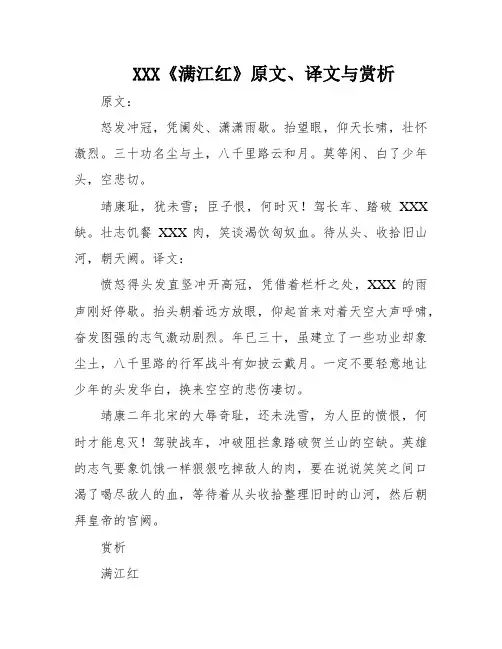 XXX《满江红》原文、译文与赏析

原文：

怒发冲冠，凭阑处、潇潇雨歇。抬望眼，仰天长啸，壮怀激烈。三十功名尘与土，八千里路云和月。莫等闲、白了少年头，空悲切。

靖康耻，犹未雪；臣子恨，何时灭！驾长车、踏破 XXX 缺。壮志饥餐 XXX 肉，笑谈渴饮匈奴血。待从头、收拾旧山河，朝天阙。译文：

愤怒得头发直竖冲开高冠，凭借着栏杆之处，XXX 的雨声刚好停歇。抬头朝着远方放眼，仰起首来对着天空大声呼啸，奋发图强的志气激动剧烈。年已三十，虽建立了一些功业却象尘土，八千里路的行军战斗有如披云戴月。一定不要轻意地让少年的头发华白，换来空空的悲伤凄切。

靖康二年北宋的大辱奇耻，还未洗雪，为人臣的愤恨，何时才能息灭！驾驶战车，冲破阻拦象踏破贺兰山的空缺。英雄的志气要象饥饿一样狠狠吃掉敌人的肉，要在说说笑笑之间口渴了喝尽敌人的血，等待着从头收拾整理旧时的山河，然后朝拜皇帝的宫阙。

赏析

满江红